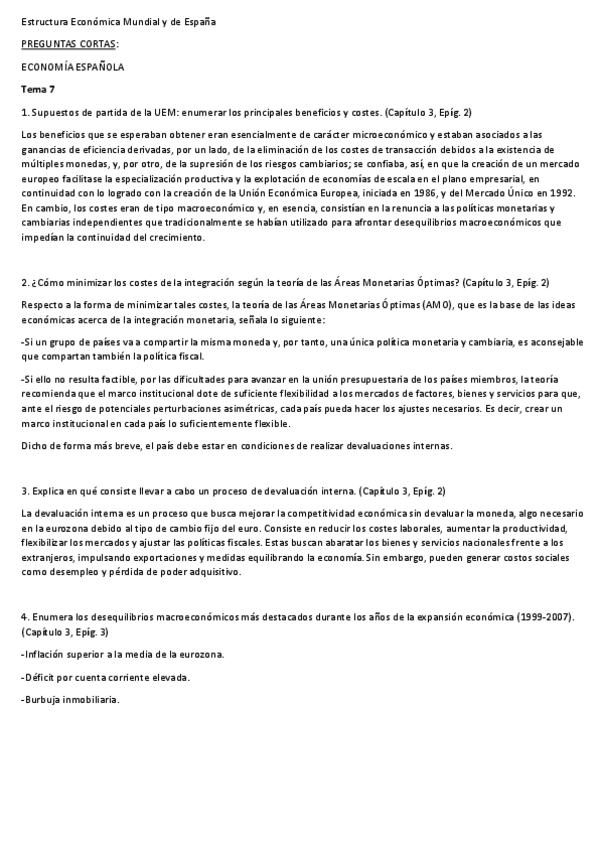 Estructura Económica Mundial y de España

PREGUNTAS CORTAS:

ECONOMÍA ESPAÑOLA

Tema 7

1. Supuestos de partida de la UEM: enumerar los principales beneficios y costes. (Capítulo 3, Epíg. 2)

Los beneficios que se esperaban obtener eran esencialmente de carácter microeconómico y estaban asociados a las ganancias de eficiencia derivadas, por un lado, de la eliminación de los costes de transacción debidos a la existencia de múltiples monedas, y, por otro, de la supresión de los riesgos cambiarios; se confiaba, así, en que la creación de un mercado europeo facilitase la especialización productiva y la explotación de economías de escala en el plano empresarial, en continuidad con lo logrado con la creación de la Unión Económica Europea, iniciada en 1986, y del Mercado Único en 1992. En cambio, los costes eran de tipo macroeconómico y, en esencia, consistían en la renuncia a las políticas monetarias y cambiarias independientes que tradicionalmente se habían utilizado para afrontar desequilibrios macroeconómicos que impedían la continuidad del crecimiento.

2. ¿Cómo minimizar los costes de la integración según la teoría de las Áreas Monetarias Óptimas? (Capítulo 3, Epíg. 2)

Respecto a la forma de minimizar tales costes, la teoría de las Áreas Monetarias Óptimas (AMO), que es la base de las ideas económicas acerca de la integración monetaria, señala lo siguiente:

-Si un grupo de países va a compartir la misma moneda y, por tanto, una única política monetaria y cambiaria, es aconsejable que compartan también la política fiscal.

-Si ello no resulta factible, por las dificultades para avanzar en la unión presupuestaria de los países miembros, la teoría recomienda que el marco institucional dote de suficiente flexibilidad a los mercados de factores, bienes y servicios para que, ante el riesgo de potenciales perturbaciones asimétricas, cada país pueda hacer los ajustes necesarios. Es decir, crear un marco institucional en cada país lo suficientemente flexible.

Dicho de forma más breve, el país debe estar en condiciones de realizar devaluaciones internas.

3. Explica en qué consiste llevar a cabo un proceso de devaluación interna. (Capítulo 3, Epíg. 2)

La devaluación interna es un proceso que busca mejorar la competitividad económica sin devaluar la moneda, algo necesario en la eurozona debido al tipo de cambio fijo del euro. Consiste en reducir los costes laborales, aumentar la productividad, flexibilizar los mercados y ajustar las políticas fiscales. Estas buscan abaratar los bienes y servicios nacionales frente a los extranjeros, impulsando exportaciones y medidas equilibrando la economía. Sin embargo, pueden generar costos sociales como desempleo y pérdida de poder adquisitivo.

4. Enumera los desequilibrios macroeconómicos más destacados durante los años de la expansión económica (1999-2007). (Capítulo 3, Epíg. 3)

-Inflación superior a la media de la eurozona.

-Déficit por cuenta corriente elevada.

-Burbuja inmobiliaria.